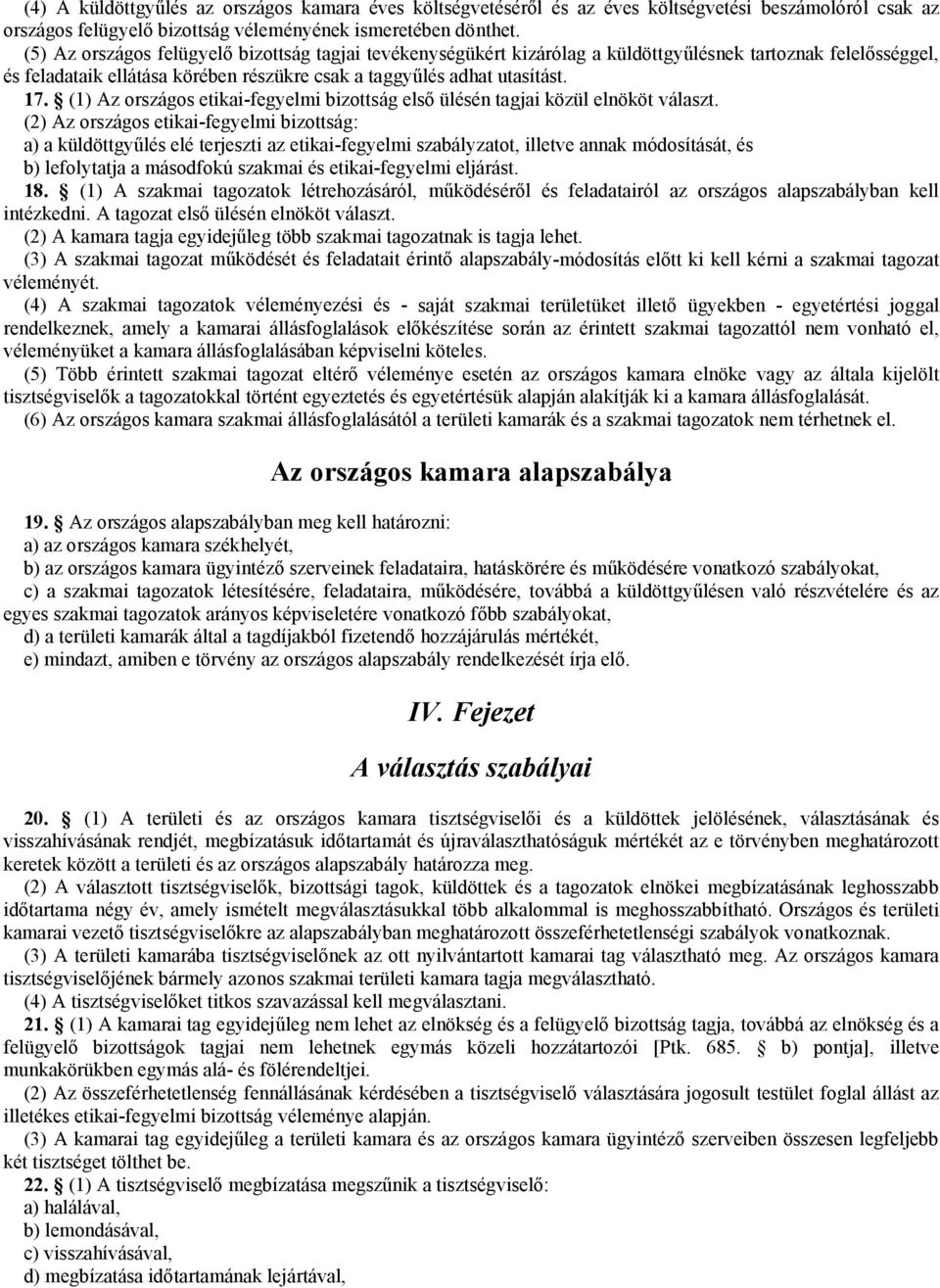 (4) A küldöttgyűlés az országos kamara éves költségvetéséről és az éves költségvetési beszámolóról csak az országos felügyelő bizottság véleményének ismeretében dönthet.

(5) Az országos felügyelő bizottság tagjai tevékenységükért kizárólag a küldöttgyűlésnek tartoznak felelősséggel, és feladataik ellátása körében részükre csak a taggyűlés adhat utasítást.

17. § (1) Az országos etikai-fegyelmi bizottság első ülésén tagjai közül elnököt választ.

(2) Az országos etikai-fegyelmi bizottság:
a) a küldöttgyűlés elé terjeszti az etikai-fegyelmi szabályzatot, illetve annak módosítását, és
b) lefolytatja a másodfokú szakmai és etikai-fegyelmi eljárást.

18. § (1) A szakmai tagozatok létrehozásáról, működéséről és feladatairól az országos alapszabályban kell intézkedni. A tagozat első ülésén elnököt választ.

(2) A kamara tagja egyidejűleg több szakmai tagozatnak is tagja lehet.

(3) A szakmai tagozat működését és feladatait érintő alapszabály-módosítás előtt ki kell kérni a szakmai tagozat véleményét.

(4) A szakmai tagozatok véleményezési és - saját szakmai területüket illető ügyekben - egyetértési joggal rendelkeznek, amely a kamarai állásfoglalások előkészítése során az érintett szakmai tagozattól nem vonható el, véleményüket a kamara állásfoglalásában képviselni köteles.

(5) Több érintett szakmai tagozat eltérő véleménye esetén az országos kamara elnöke vagy az általa kijelölt tisztségviselők a tagozatokkal történt egyeztetés és egyetértésük alapján alakítják ki a kamara állásfoglalását.

(6) Az országos kamara szakmai állásfoglalásától a területi kamarák és a szakmai tagozatok nem térhetnek el.

Az országos kamara alapszabálya

19. § Az országos alapszabályban meg kell határozni:
a) az országos kamara székhelyét,
b) az országos kamara ügyintéző szerveinek feladataira, hatáskörére és működésére vonatkozó szabályokat,
c) a szakmai tagozatok létesítésére, feladataira, működésére, továbbá a küldöttgyűlésen való részvételére és az egyes szakmai tagozatok arányos képviseletére vonatkozó főbb szabályokat,
d) a területi kamarák által a tagdíjakból fizetendő hozzájárulás mértékét,
e) mindazt, amiben e törvény az országos alapszabály rendelkezését írja elő.

IV. Fejezet

A választás szabályai

20. § (1) A területi és az országos kamara tisztségviselői és a küldöttek jelölésének, választásának és visszahívásának rendjét, megbízatásuk időtartamát és újraválaszthatóságuk mértékét az e törvényben meghatározott keretek között a területi és az országos alapszabály határozza meg.

(2) A választott tisztségviselők, bizottsági tagok, küldöttek és a tagozatok elnökei megbízatásának leghosszabb időtartama négy év, amely ismételt megválasztásukkal több alkalommal is meghosszabbítható. Országos és területi kamarai vezető tisztségviselőkre az alapszabályban meghatározott összeférhetetlenségi szabályok vonatkoznak.

(3) A területi kamarába tisztségviselőnek az ott nyilvántartott kamarai tag választható meg. Az országos kamara tisztségviselőjének bármely azonos szakmai területi kamara tagja megválasztható.

(4) A tisztségviselőket titkos szavazással kell megválasztani.

21. § (1) A kamarai tag egyidejűleg nem lehet az elnökség és a felügyelő bizottság tagja, továbbá az elnökség és a felügyelő bizottság tagjai nem lehetnek egymás közeli hozzátartozói [Ptk. 685. § b) pontja], illetve munkakörükben egymás alá- és fölérendeltjei.

(2) Az összeférhetetlenség fennállásának kérdésében a tisztségviselő választására jogosult testület foglal állást az illetékes etikai-fegyelmi bizottság véleménye alapján.

(3) A kamarai tag egyidejűleg a területi kamara és az országos kamara ügyintéző szerveiben összesen legfeljebb két tisztséget tölthet be.

22. § (1) A tisztségviselő megbízatása megszűnik a tisztségviselő:
a) halálával,
b) lemondásával,
c) visszahívásával,
d) megbízatása időtartamának lejártával,